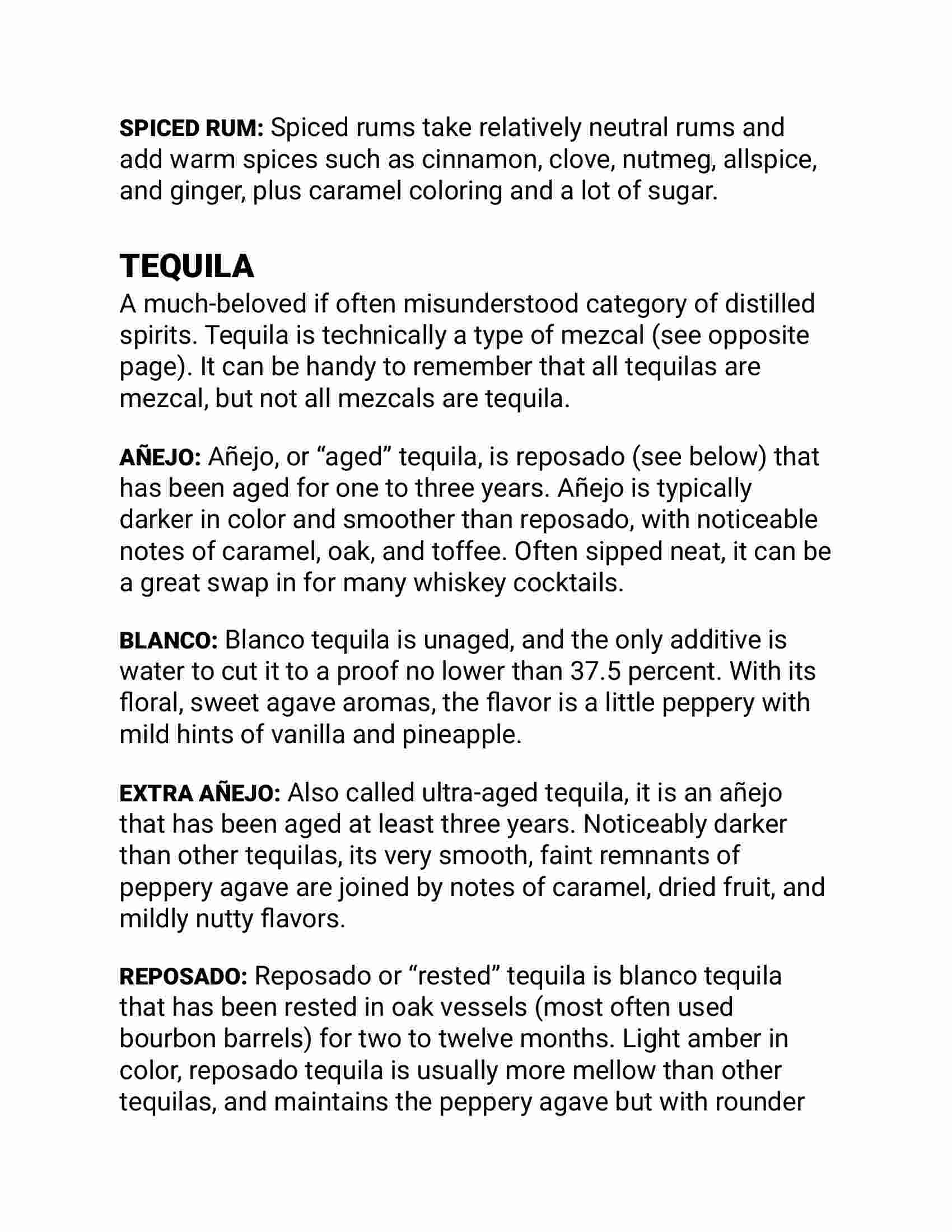 SPICED RUM: Spiced rums take relatively neutral rums and add warm spices such as cinnamon, clove, nutmeg, allspice, and ginger, plus caramel coloring and a lot of sugar.

TEQUILA

A much-beloved if often misunderstood category of distilled spirits. Tequila is technically a type of mezcal (see opposite page). It can be handy to remember that all tequilas are mezcal, but not all mezcals are tequila.

AÑEJO: Añejo, or “aged” tequila, is reposado (see below) that has been aged for one to three years. Añejo is typically darker in color and smoother than reposado, with noticeable notes of caramel, oak, and toffee. Often sipped neat, it can be a great swap in for many whiskey cocktails.

BLANCO: Blanco tequila is unaged, and the only additive is water to cut it to a proof no lower than 37.5 percent. With its floral, sweet agave aromas, the flavor is a little peppery with mild hints of vanilla and pineapple.

EXTRA AÑEJO: Also called ultra-aged tequila, it is an añejo that has been aged at least three years. Noticeably darker than other tequilas, its very smooth, faint remnants of peppery agave are joined by notes of caramel, dried fruit, and mildly nutty flavors.

REPOSADO: Reposado or “rested” tequila is blanco tequila that has been rested in oak vessels (most often used bourbon barrels) for two to twelve months. Light amber in color, reposado tequila is usually more mellow than other tequilas, and maintains the peppery agave but with rounder